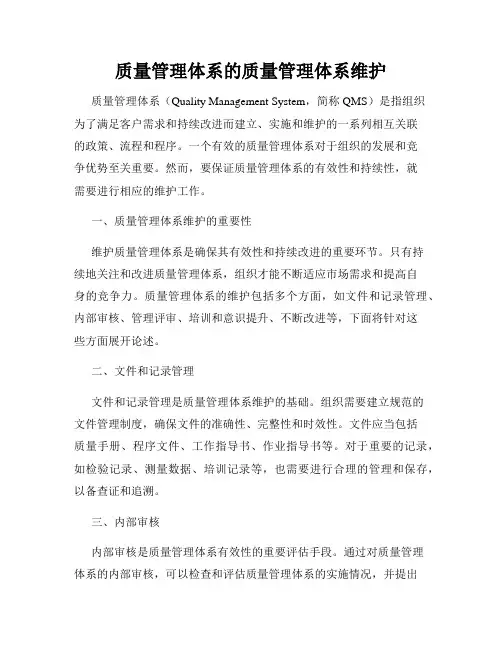 质量管理体系的质量管理体系维护

质量管理体系（Quality Management System，简称 QMS）是指组织为了满足客户需求和持续改进而建立、实施和维护的一系列相互关联的政策、流程和程序。一个有效的质量管理体系对于组织的发展和竞争优势至关重要。然而，要保证质量管理体系的有效性和持续性，就需要进行相应的维护工作。

一、质量管理体系维护的重要性

维护质量管理体系是确保其有效性和持续改进的重要环节。只有持续地关注和改进质量管理体系，组织才能不断适应市场需求和提高自身的竞争力。质量管理体系的维护包括多个方面，如文件和记录管理、内部审核、管理评审、培训和意识提升、不断改进等，下面将针对这些方面展开论述。

二、文件和记录管理

文件和记录管理是质量管理体系维护的基础。组织需要建立规范的文件管理制度，确保文件的准确性、完整性和时效性。文件应当包括质量手册、程序文件、工作指导书、作业指导书等。对于重要的记录，如检验记录、测量数据、培训记录等，也需要进行合理的管理和保存，以备查证和追溯。

三、内部审核

内部审核是质量管理体系有效性的重要评估手段。通过对质量管理体系的内部审核，可以检查和评估质量管理体系的实施情况，并提出